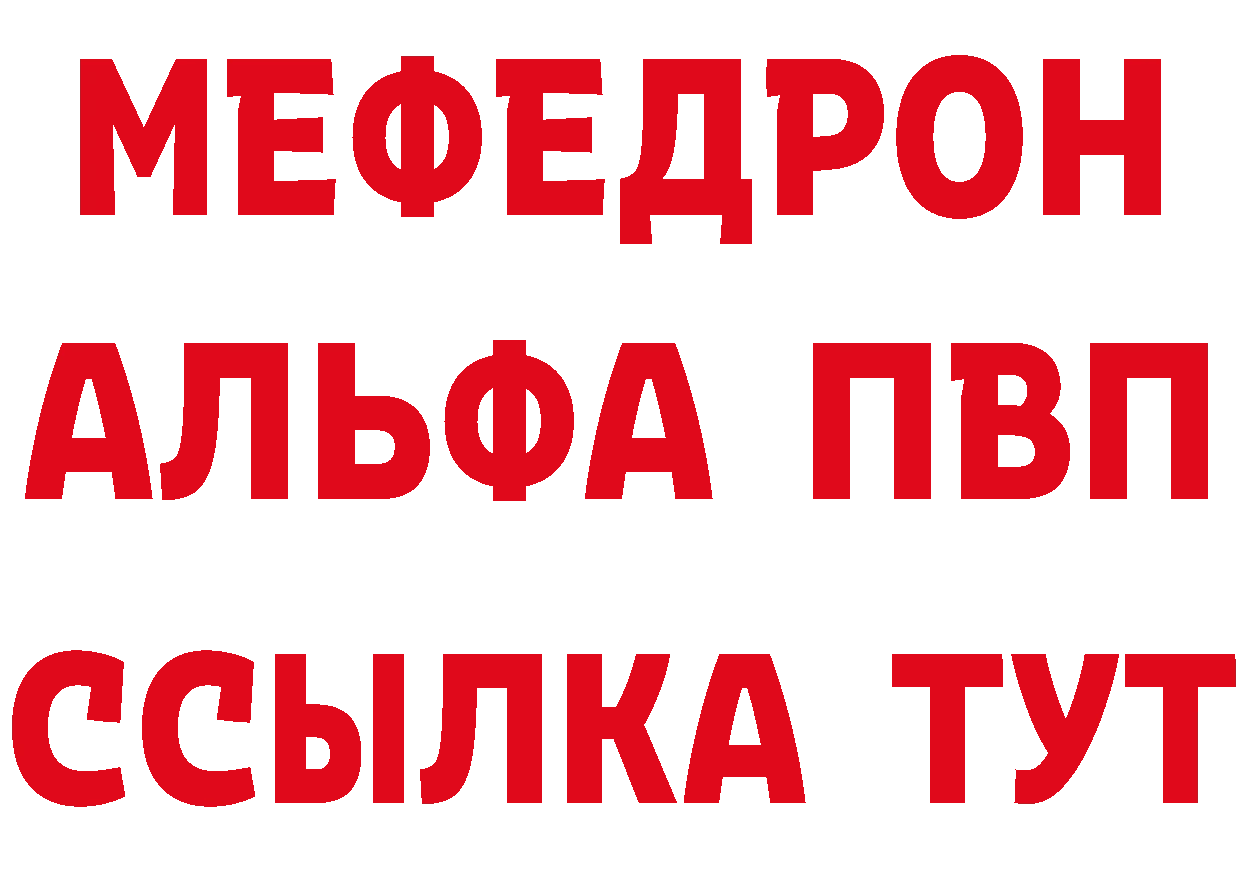 МЕФЕДРОН
АЛЬФА ПВП
ССЫЛКА ТУТ